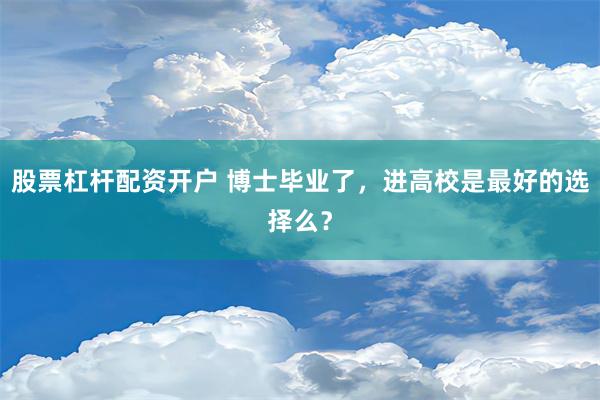 股票杠杆配资开户 博士毕业了，进高校是最好的选择么？